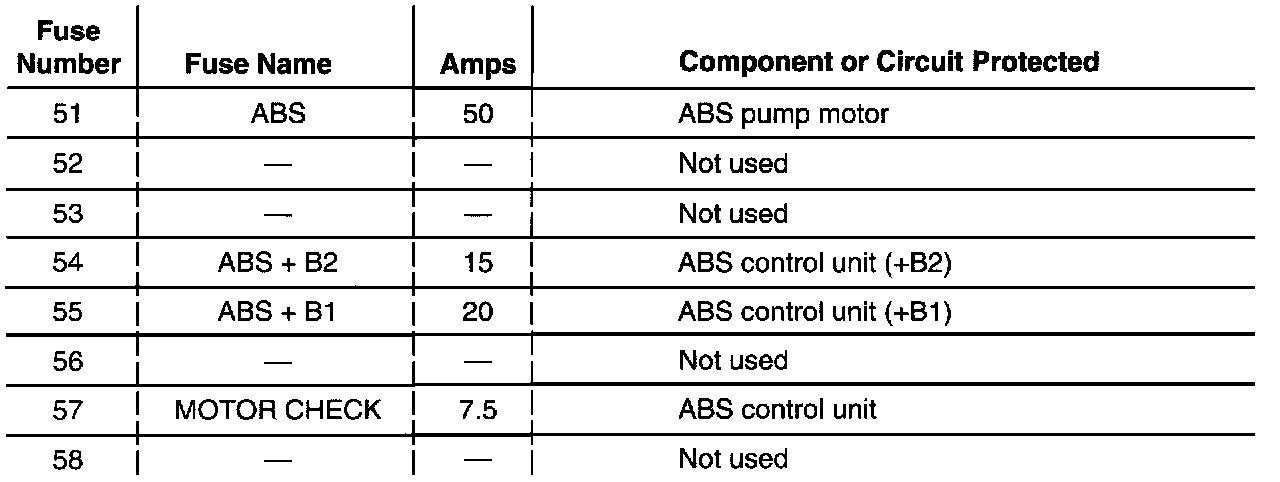 | Fuse Number | Fuse Name | Amps | Component or Circuit Protected |
|---|---|---|---|
| 51 | ABS | 50 | ABS pump motor |
| 52 | — | — | Not used |
| 53 | — | — | Not used |
| 54 | ABS + B2 | 15 | ABS control unit (+B2) |
| 55 | ABS + B1 | 20 | ABS control unit (+B1) |
| 56 | — | — | Not used |
| 57 | MOTOR CHECK | 7.5 | ABS control unit |
| 58 | — | — | Not used |